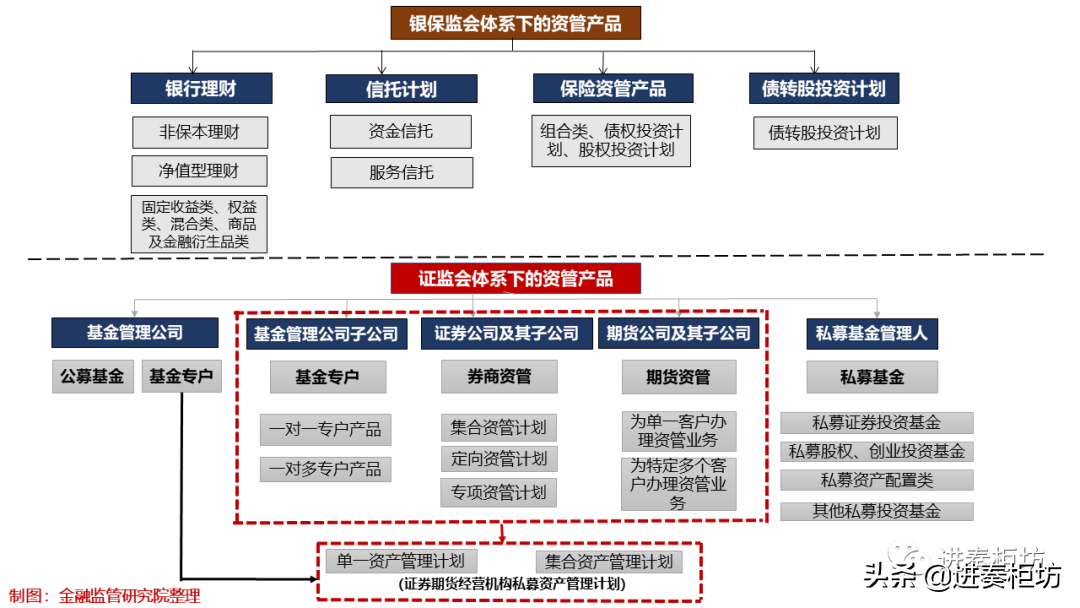 银保监会体系下的资管产品

银行理财
非保本理财
净值型理财
固定收益类、权益类、混合类、商品及金融衍生品类

信托计划
资金信托
服务信托

保险资管产品
组合类、债权投资计划、股权投资计划

债转股投资计划
债转股投资计划

证监会体系下的资管产品

基金管理公司
公募基金
基金专户

基金管理公司子公司
基金专户
一对一专户产品
一对多专户产品

证券公司及其子公司
券商资管
集合资管计划
定向资管计划
专项资管计划

期货公司及其子公司
期货资管
为单一客户办理资管业务
为特定多个客户办理资管业务

私募基金管理人
私募基金
私募证券投资基金
私募股权、创业投资基金
私募资产配置类
其他私募投资基金

单一资产管理计划
集合资产管理计划
(证券期货经营机构私募资产管理计划)

制图：金融监管研究院整理

进奏柜坊
头条 @进奏柜坊